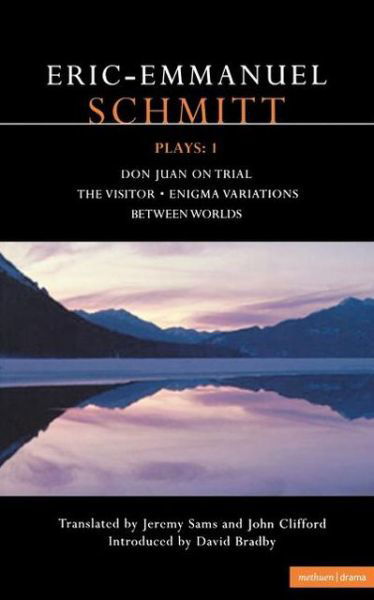 ERIC-EMMANUEL
SCHMITT

PLAYS: 1

DON JUAN ON TRIAL
THE VISITOR • ENIGMA VARIATIONS
BETWEEN WORLDS

Translated by Jeremy Sams and John Clifford
Introduced by David Bradby

methuen | drama